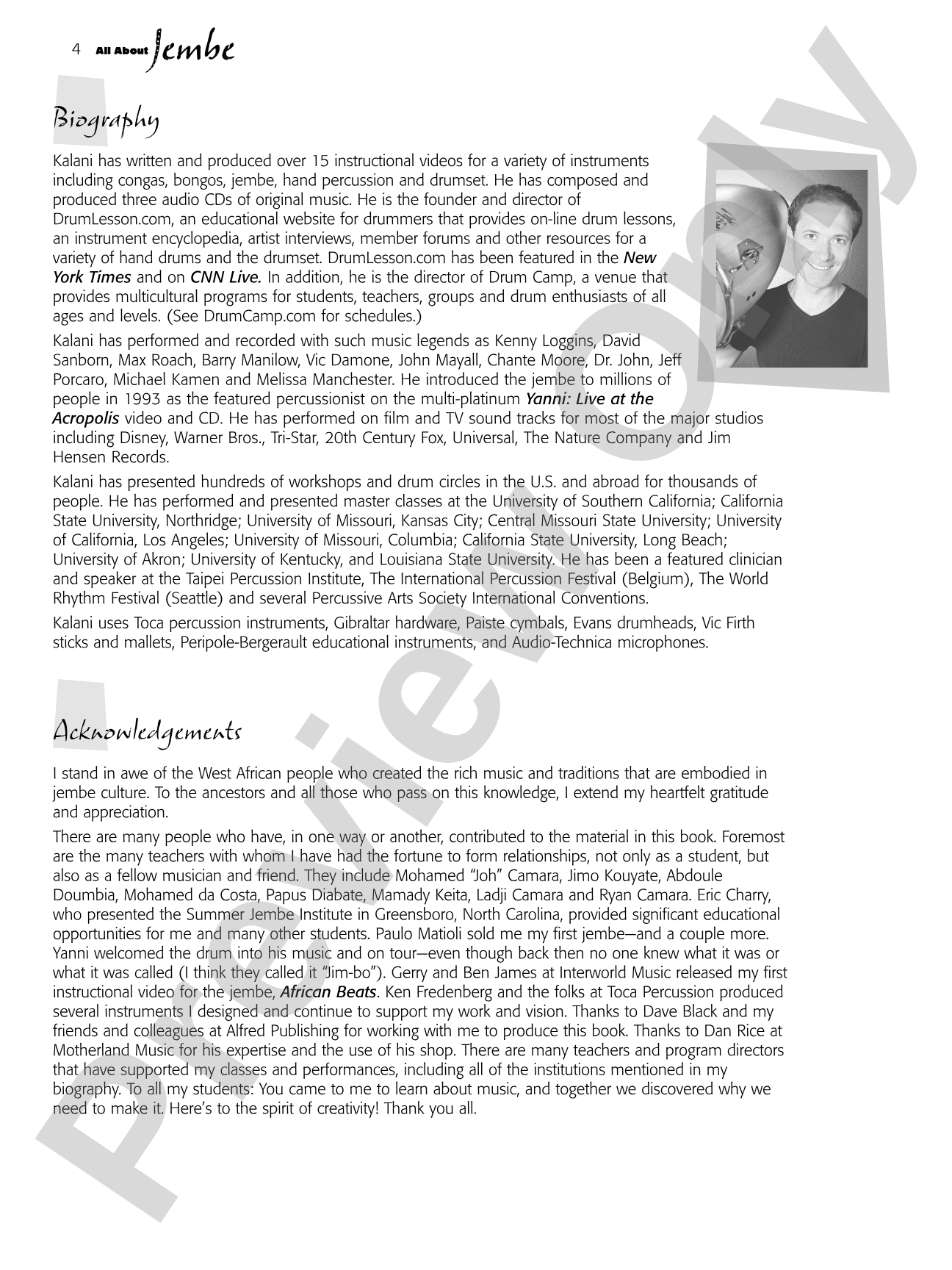 4 All About Jembe

Biography

Kalani has written and produced over 15 instructional videos for a variety of instruments including congas, bongos, jembe, hand percussion and drumset. He has composed and produced three audio CDs of original music. He is the founder and director of DrumLesson.com, an educational website for drummers that provides on-line drum lessons, an instrument encyclopedia, artist interviews, member forums and other resources for a variety of hand drums and the drumset. DrumLesson.com has been featured in the New York Times and on CNN Live. In addition, he is the director of Drum Camp, a venue that provides multicultural programs for students, teachers, groups and drum enthusiasts of all ages and levels. (See DrumCamp.com for schedules.)

Kalani has performed and recorded with such music legends as Kenny Loggins, David Sanborn, Max Roach, Barry Manilow, Vic Damone, John Mayall, Chante Moore, Dr. John, Jeff Porcaro, Michael Kamen and Melissa Manchester. He introduced the jembe to millions of people in 1993 as the featured percussionist on the multi-platinum Yanni: Live at the Acropolis video and CD. He has performed on film and TV sound tracks for most of the major studios including Disney, Warner Bros., Tri-Star, 20th Century Fox, Universal, The Nature Company and Jim Hensen Records.

Kalani has presented hundreds of workshops and drum circles in the U.S. and abroad for thousands of people. He has performed and presented master classes at the University of Southern California; California State University, Northridge; University of Missouri, Kansas City; Central Missouri State University; University of California, Los Angeles; University of Missouri, Columbia; California State University, Long Beach; University of Akron; University of Kentucky, and Louisiana State University. He has been a featured clinician and speaker at the Taipei Percussion Institute, The International Percussion Festival (Belgium), The World Rhythm Festival (Seattle) and several Percussive Arts Society International Conventions.

Kalani uses Toca percussion instruments, Gibraltar hardware, Paiste cymbals, Evans drumheads, Vic Firth sticks and mallets, Peripole-Bergerault educational instruments, and Audio-Technica microphones.

Acknowledgements

I stand in awe of the West African people who created the rich music and traditions that are embodied in jembe culture. To the ancestors and all those who pass on this knowledge, I extend my heartfelt gratitude and appreciation.

There are many people who have, in one way or another, contributed to the material in this book. Foremost are the many teachers with whom I have had the fortune to form relationships, not only as a student, but also as a fellow musician and friend. They include Mohamed "Joh" Camara, Jimo Kouyate, Abdoule Doumbia, Mohamed da Costa, Papus Diabate, Mamady Keita, Ladji Camara and Ryan Camara. Eric Charry, who presented the Summer Jembe Institute in Greensboro, North Carolina, provided significant educational opportunities for me and many other students. Paulo Matioli sold me my first jembe—and a couple more. Yanni welcomed the drum into his music and on tour—even though back then no one knew what it was or what it was called (I think they called it "Jim-bo"). Gerry and Ben James at Interworld Music released my first instructional video for the jembe, African Beats. Ken Fredenberg and the folks at Toca Percussion produced several instruments I designed and continue to support my work and vision. Thanks to Dave Black and my friends and colleagues at Alfred Publishing for working with me to produce this book. Thanks to Dan Rice at Motherland Music for his expertise and the use of his shop. There are many teachers and program directors that have supported my classes and performances, including all of the institutions mentioned in my biography. To all my students: You came to me to learn about music, and together we discovered why we need to make it. Here's to the spirit of creativity! Thank you all.

Preview Only